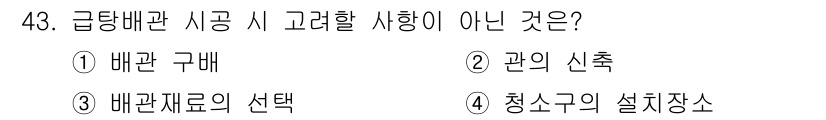 43. 급탕배관 시공 시 고려할 사항이 아닌 것은?

① 배관 구배
② 관의 신축
③ 배관재료의 선택
④ 청소구의 설치장소